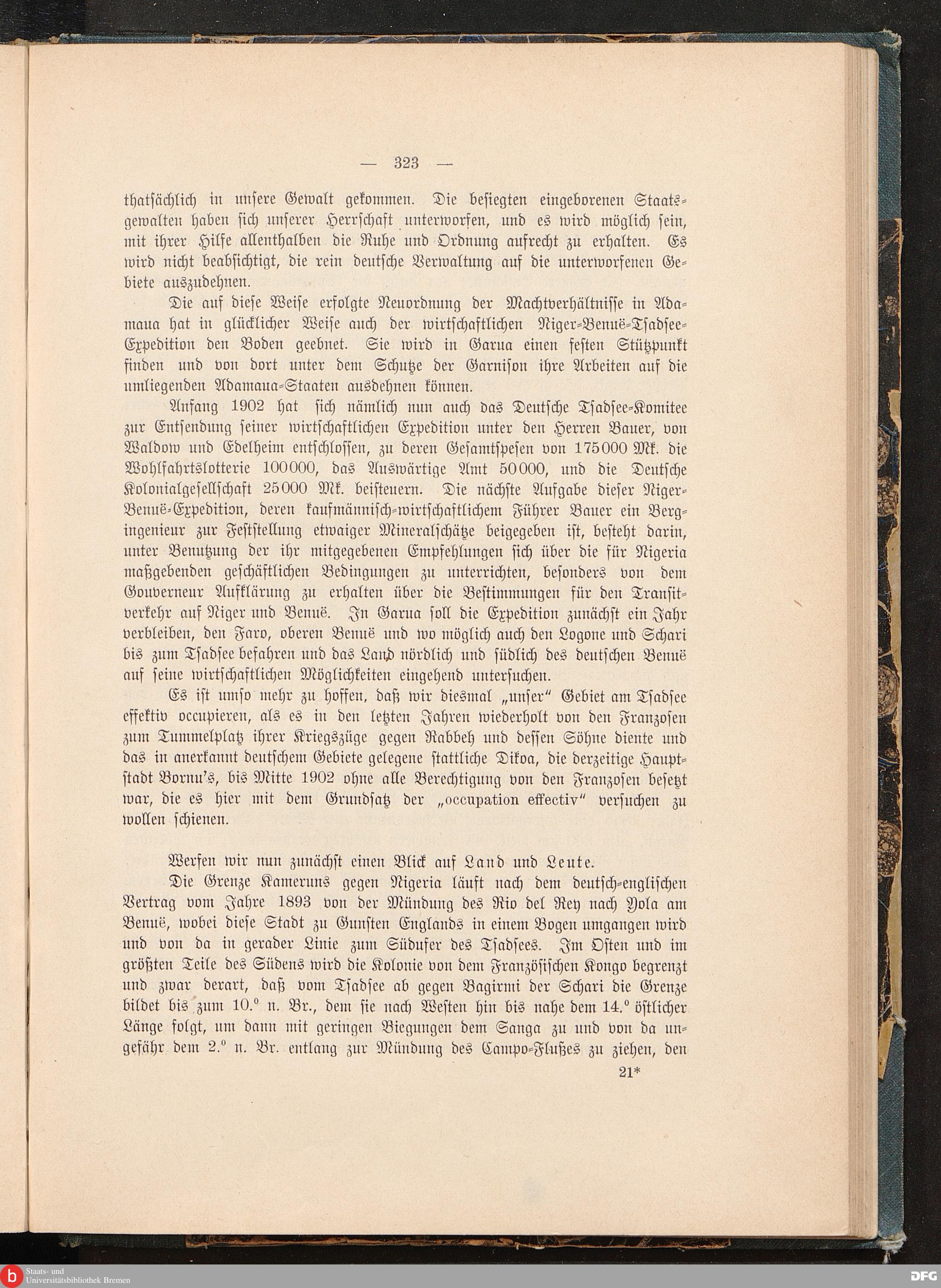 — 323 —

thatsächlich in unsere Gewalt gekommen. Die besiegten eingeborenen Staatsgewalten haben sich unserer Herrschaft unterworfen, und es wird möglich sein, mit ihrer Hilfe allenthalben die Ruhe und Ordnung aufrecht zu erhalten. Es wird nicht beabsichtigt, die rein deutsche Verwaltung auf die unterworfenen Gebiete auszudehnen.

Die auf diese Weise erfolgte Neuordnung der Machtverhältnisse in Adamaua hat in glücklicher Weise auch der wirtschaftlichen Niger-Benuë-Tsadsee-Expedition den Boden geebnet. Sie wird in Garua einen festen Stützpunkt finden und von dort unter dem Schutze der Garnison ihre Arbeiten auf die umliegenden Adamaua-Staaten ausdehnen können.

Anfang 1902 hat sich nämlich nun auch das Deutsche Tsadsee-Komitee zur Entsendung seiner wirtschaftlichen Expedition unter den Herren Bauer, von Waldow und Edelheim entschlossen, zu deren Gesamtspesen von 175000 Mk. die Wohlfahrtslotterie 100000, das Auswärtige Amt 50000, und die Deutsche Kolonialgesellschaft 25000 Mk. beisteuern. Die nächste Aufgabe dieser Niger-Benuë-Expedition, deren kaufmännisch-wirtschaftlichem Führer Bauer ein Bergingenieur zur Feststellung etwaiger Mineralschätze beigegeben ist, besteht darin, unter Benutzung der ihr mitgegebenen Empfehlungen sich über die für Nigeria maßgebenden geschäftlichen Bedingungen zu unterrichten, besonders von dem Gouverneur Aufklärung zu erhalten über die Bestimmungen für den Transitverkehr auf Niger und Benuë. In Garua soll die Expedition zunächst ein Jahr verbleiben, den Faro, oberen Benuë und wo möglich auch den Logone und Schari bis zum Tsadsee befahren und das Land nördlich und südlich des deutschen Benuë auf seine wirtschaftlichen Möglichkeiten eingehend untersuchen.

Es ist umso mehr zu hoffen, daß wir diesmal „unser" Gebiet am Tsadsee effektiv occupieren, als es in den letzten Jahren wiederholt von den Franzosen zum Tummelplatz ihrer Kriegszüge gegen Rabbeh und dessen Söhne diente und das in anerkannt deutschem Gebiete gelegene stattliche Dikoa, die derzeitige Hauptstadt Bornu's, bis Mitte 1902 ohne alle Berechtigung von den Franzosen besetzt war, die es hier mit dem Grundsatz der „occupation effectiv" versuchen zu wollen schienen.

Werfen wir nun zunächst einen Blick auf Land und Leute.

Die Grenze Kameruns gegen Nigeria läuft nach dem deutsch-englischen Vertrag vom Jahre 1893 von der Mündung des Rio del Rey nach Yola am Benuë, wobei diese Stadt zu Gunsten Englands in einem Bogen umgangen wird und von da in gerader Linie zum Südufer des Tsadsees. Im Osten und im größten Teile des Südens wird die Kolonie von dem Französischen Kongo begrenzt und zwar derart, daß vom Tsadsee ab gegen Bagirmi der Schari die Grenze bildet bis zum 10.° n. Br., dem sie nach Westen hin bis nahe dem 14.° östlicher Länge folgt, um dann mit geringen Biegungen dem Sanga zu und von da ungefähr dem 2.° n. Br. entlang zur Mündung des Campo-Flußes zu ziehen, den

21*

Staats- und Universitätsbibliothek Bremen

DFG